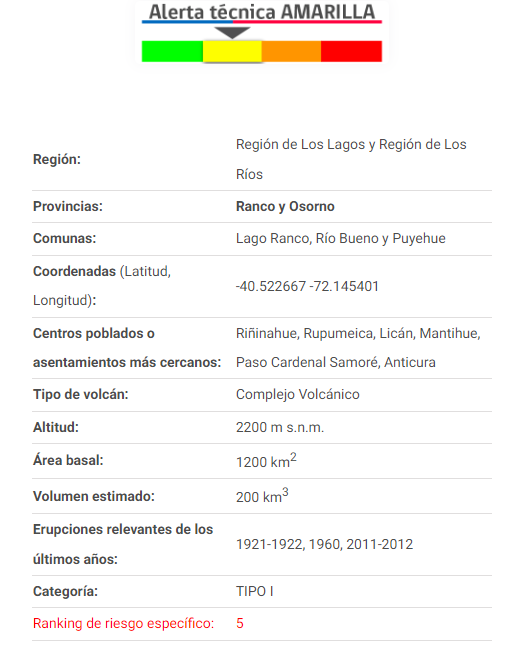 Alerta técnica AMARILLA

| | |
|---|---|
| Región: | Región de Los Lagos y Región de Los Ríos |
| Provincias: | Ranco y Osorno |
| Comunas: | Lago Ranco, Río Bueno y Puyehue |
| Coordenadas (Latitud, Longitud): | -40.522667 -72.145401 |
| Centros poblados o asentamientos más cercanos: | Riñinahue, Rupumeica, Licán, Mantihue, Paso Cardenal Samoré, Anticura |
| Tipo de volcán: | Complejo Volcánico |
| Altitud: | 2200 m s.n.m. |
| Área basal: | 1200 $km^2$ |
| Volumen estimado: | 200 $km^3$ |
| Erupciones relevantes de los últimos años: | 1921-1922, 1960, 2011-2012 |
| Categoría: | TIPO I |
| Ranking de riesgo específico: | 5 |